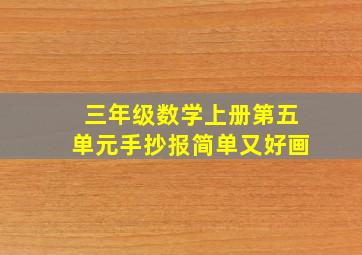 三年级数学上册第五单元手抄报简单又好画